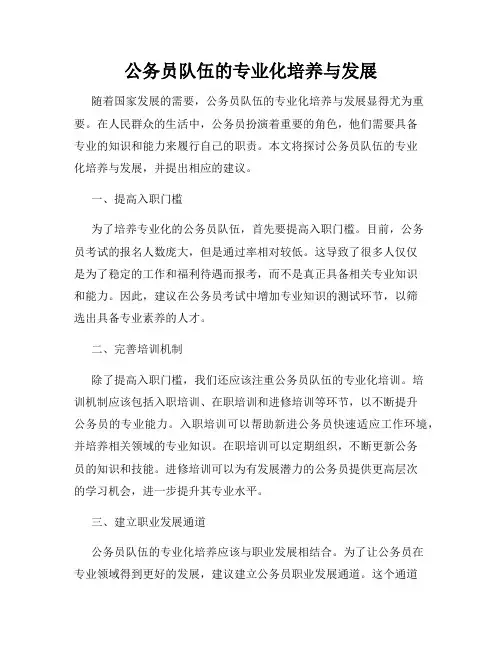 公务员队伍的专业化培养与发展

随着国家发展的需要，公务员队伍的专业化培养与发展显得尤为重要。在人民群众的生活中，公务员扮演着重要的角色，他们需要具备专业的知识和能力来履行自己的职责。本文将探讨公务员队伍的专业化培养与发展，并提出相应的建议。

一、提高入职门槛

为了培养专业化的公务员队伍，首先要提高入职门槛。目前，公务员考试的报名人数庞大，但是通过率相对较低。这导致了很多人仅仅是为了稳定的工作和福利待遇而报考，而不是真正具备相关专业知识和能力。因此，建议在公务员考试中增加专业知识的测试环节，以筛选出具备专业素养的人才。

二、完善培训机制

除了提高入职门槛，我们还应该注重公务员队伍的专业化培训。培训机制应该包括入职培训、在职培训和进修培训等环节，以不断提升公务员的专业能力。入职培训可以帮助新进公务员快速适应工作环境，并培养相关领域的专业知识。在职培训可以定期组织，不断更新公务员的知识和技能。进修培训可以为有发展潜力的公务员提供更高层次的学习机会，进一步提升其专业水平。

三、建立职业发展通道

公务员队伍的专业化培养应该与职业发展相结合。为了让公务员在专业领域得到更好的发展，建议建立公务员职业发展通道。这个通道